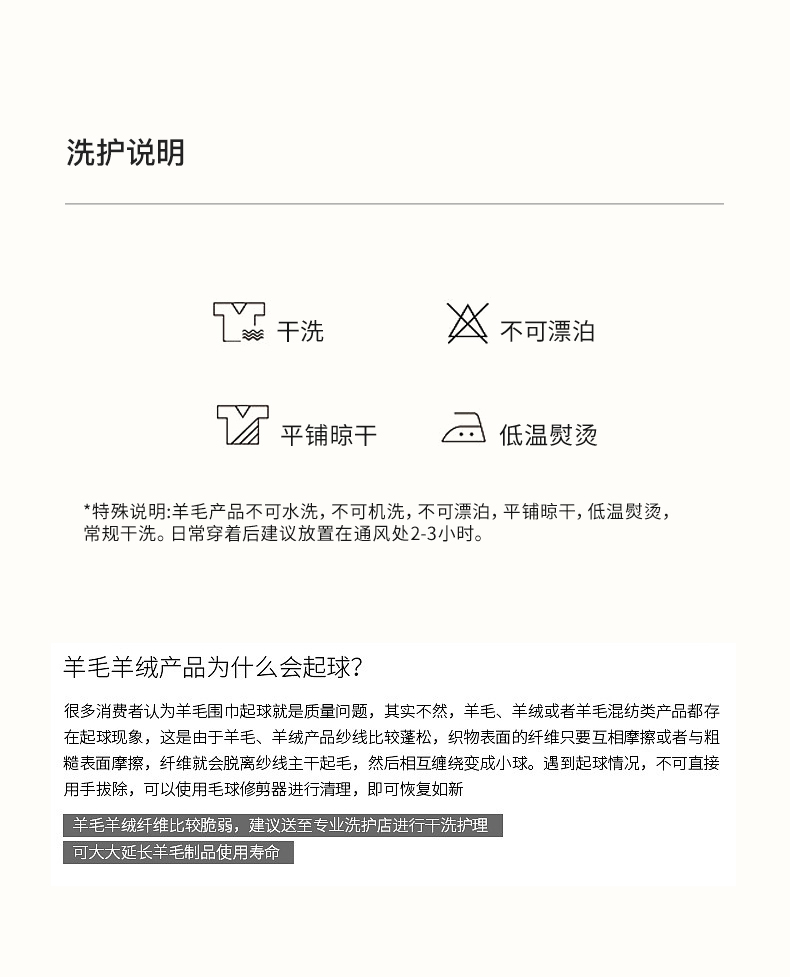 洗护说明

干洗

不可漂泊

平铺晾干

低温熨烫

*特殊说明:羊毛产品不可水洗，不可机洗，不可漂泊，平铺晾干，低温熨烫，常规干洗。日常穿着后建议放置在通风处2-3小时。

羊毛羊绒产品为什么会起球?

很多消费者认为羊毛围巾起球就是质量问题，其实不然，羊毛、羊绒或者羊毛混纺类产品都存在起球现象，这是由于羊毛、羊绒产品纱线比较蓬松，织物表面的纤维只要互相摩擦或者与粗糙表面摩擦，纤维就会脱离纱线主干起毛，然后相互缠绕变成小球。遇到起球情况，不可直接用手拔除，可以使用毛球修剪器进行清理，即可恢复如新

羊毛羊绒纤维比较脆弱，建议送至专业洗护店进行干洗护理

可大大延长羊毛制品使用寿命